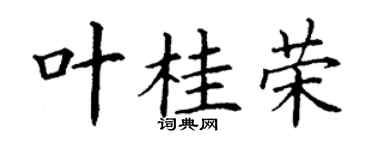 叶桂荣

词典网